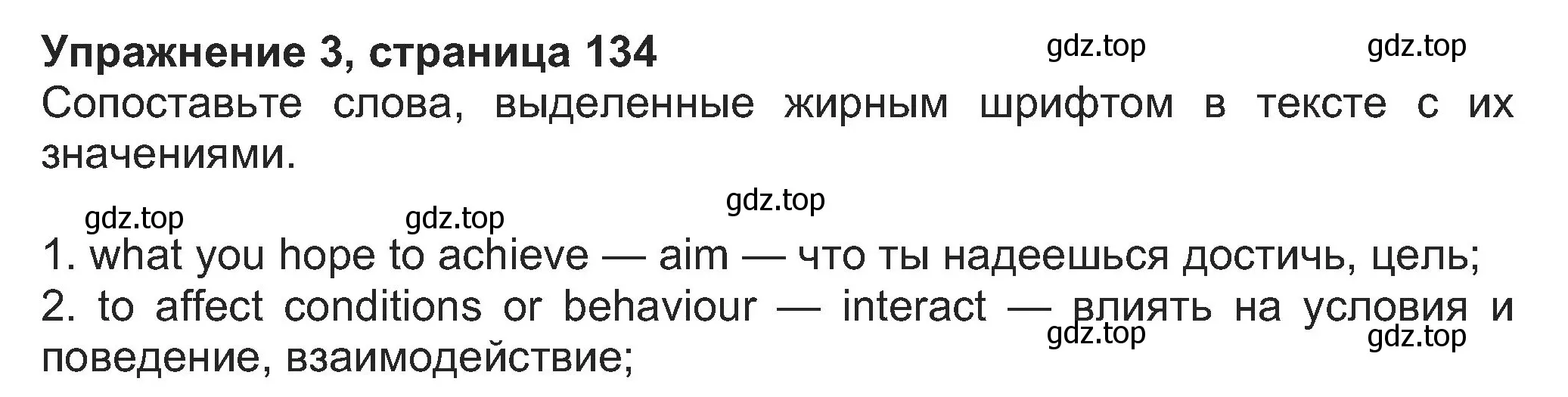 Упражнение 3, страница 134

gdz.top gdz.top

Сопоставьте слова, выделенные жирным шрифтом в тексте с их значениями.

gdz.top gdz.top gdz.top

1. what you hope to achieve — aim — что ты надеешься достичь, цель;
2. to affect conditions or behaviour — interact — влиять на условия и поведение, взаимодействие;

gdz.top gdz.top